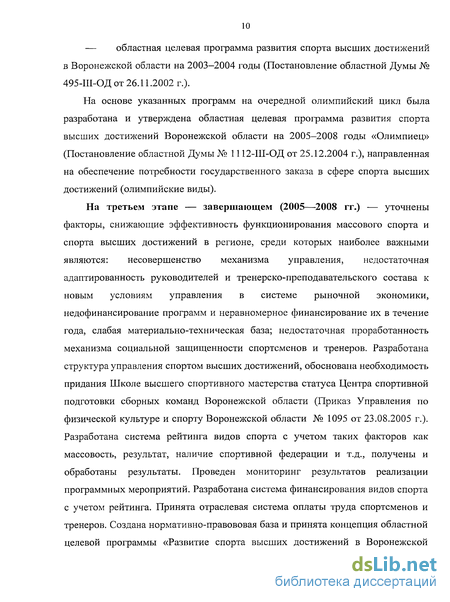 10

— областная целевая программа развития спорта высших достижений в Воронежской области на 2003–2004 годы (Постановление областной Думы № 495-III-ОД от 26.11.2002 г.).

На основе указанных программ на очередной олимпийский цикл была разработана и утверждена областная целевая программа развития спорта высших достижений Воронежской области на 2005–2008 годы «Олимпиец» (Постановление областной Думы № 1112-III-ОД от 25.12.2004 г.), направленная на обеспечение потребности государственного заказа в сфере спорта высших достижений (олимпийские виды).

На третьем этапе — завершающем (2005—2008 гг.) — уточнены факторы, снижающие эффективность функционирования массового спорта и спорта высших достижений в регионе, среди которых наиболее важными являются: несовершенство механизма управления, недостаточная адаптированность руководителей и тренерско-преподавательского состава к новым условиям управления в системе рыночной экономики, недофинансирование программ и неравномерное финансирование их в течение года, слабая материально-техническая база; недостаточная проработанность механизма социальной защищенности спортсменов и тренеров. Разработана структура управления спортом высших достижений, обоснована необходимость придания Школе высшего спортивного мастерства статуса Центра спортивной подготовки сборных команд Воронежской области (Приказ Управления по физической культуре и спорту Воронежской области № 1095 от 23.08.2005 г.). Разработана система рейтинга видов спорта с учетом таких факторов как массовость, результат, наличие спортивной федерации и т.д., получены и обработаны результаты. Проведен мониторинг результатов реализации программных мероприятий. Разработана система финансирования видов спорта с учетом рейтинга. Принята отраслевая система оплаты труда спортсменов и тренеров. Создана нормативно-правововая база и принята концепция областной целевой программы «Развитие спорта высших достижений в Воронежской

dsLib.net
библиотека диссертаций